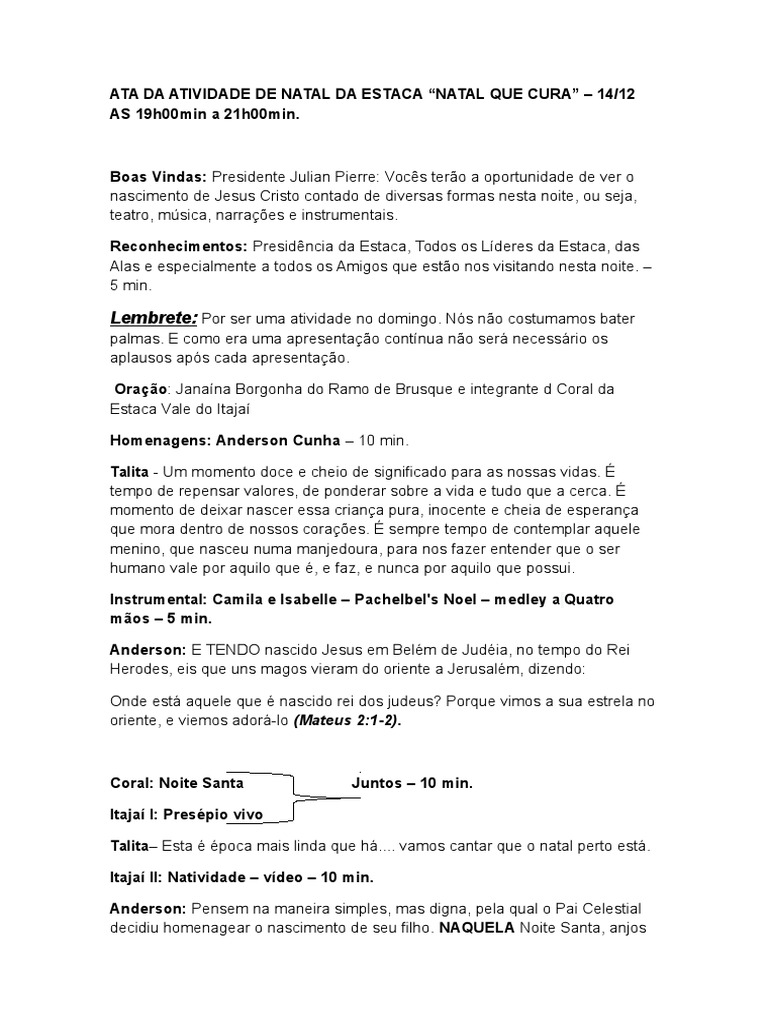 ATA DA ATIVIDADE DE NATAL DA ESTACA “NATAL QUE CURA” – 14/12 AS 19h00min a 21h00min.

Boas Vindas: Presidente Julian Pierre: Vocês terão a oportunidade de ver o nascimento de Jesus Cristo contado de diversas formas nesta noite, ou seja, teatro, música, narrações e instrumentais.

Reconhecimentos: Presidência da Estaca, Todos os Líderes da Estaca, das Alas e especialmente a todos os Amigos que estão nos visitando nesta noite. – 5 min.

Lembrete: Por ser uma atividade no domingo. Nós não costumamos bater palmas. E como era uma apresentação contínua não será necessário os aplausos após cada apresentação.

Oração: Janaína Borgonha do Ramo de Brusque e integrante d Coral da Estaca Vale do Itajaí

Homenagens: Anderson Cunha – 10 min.

Talita - Um momento doce e cheio de significado para as nossas vidas. É tempo de repensar valores, de ponderar sobre a vida e tudo que a cerca. É momento de deixar nascer essa criança pura, inocente e cheia de esperança que mora dentro de nossos corações. É sempre tempo de contemplar aquele menino, que nasceu numa manjedoura, para nos fazer entender que o ser humano vale por aquilo que é, e faz, e nunca por aquilo que possui.

Instrumental: Camila e Isabelle – Pachelbel's Noel – medley a Quatro mãos – 5 min.

Anderson: E TENDO nascido Jesus em Belém de Judéia, no tempo do Rei Herodes, eis que uns magos vieram do oriente a Jerusalém, dizendo:

Onde está aquele que é nascido rei dos judeus? Porque vimos a sua estrela no oriente, e viemos adorá-lo (Mateus 2:1-2).

Coral: Noite Santa Juntos – 10 min.

Itajaí I: Presépio vivo

Talita– Esta é época mais linda que há.... vamos cantar que o natal perto está.

Itajaí II: Natividade – vídeo – 10 min.

Anderson: Pensem na maneira simples, mas digna, pela qual o Pai Celestial decidiu homenagear o nascimento de seu filho. NAQUELA Noite Santa, anjos